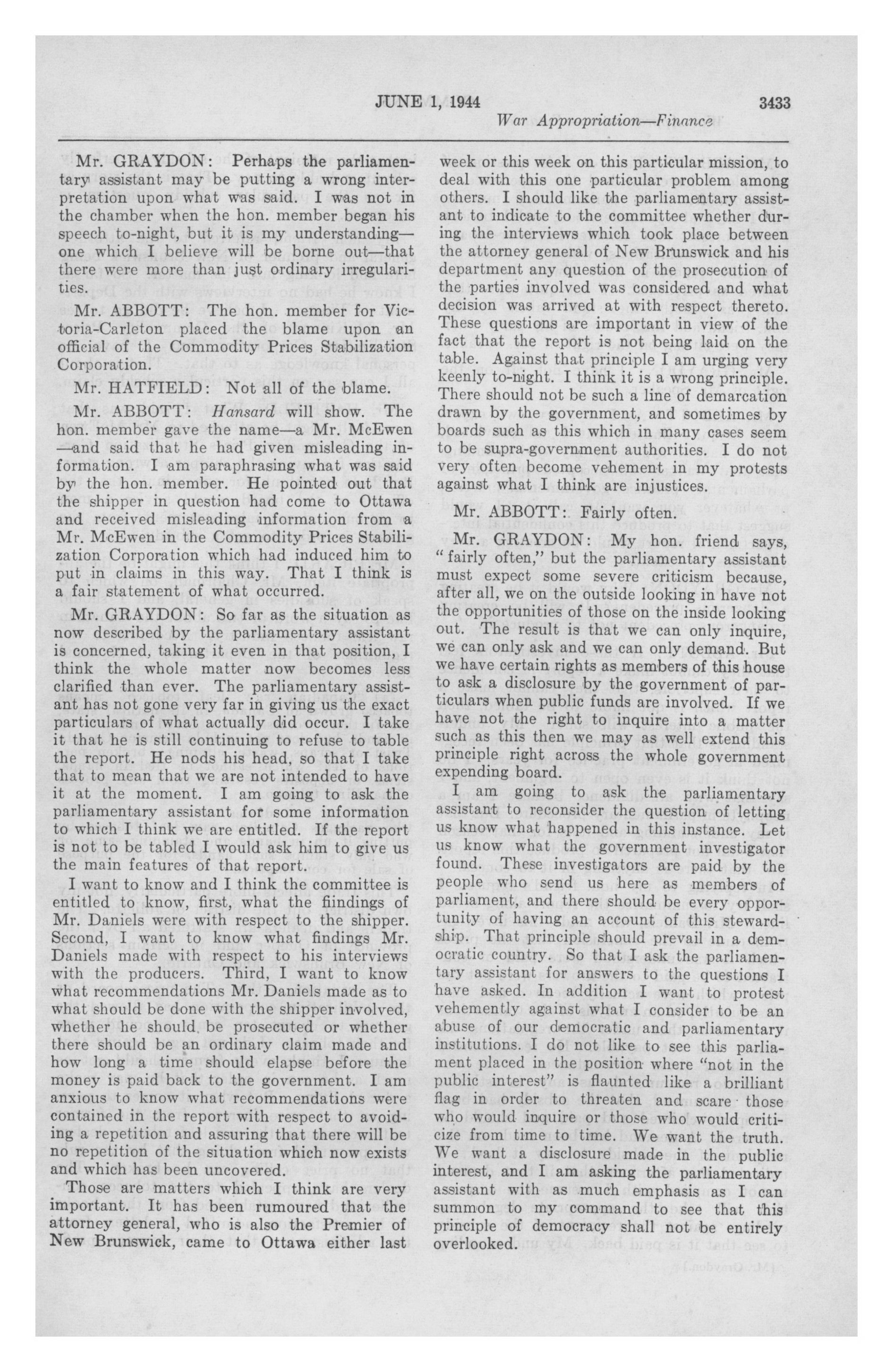 JUNE 1, 1944 3433

War Appropriation—Finance

Mr. GRAYDON: Perhaps the parliamentary assistant may be putting a wrong interpretation upon what was said. I was not in the chamber when the hon. member began his speech to-night, but it is my understanding—one which I believe will be borne out—that there were more than just ordinary irregularities.

Mr. ABBOTT: The hon. member for Victoria-Carleton placed the blame upon an official of the Commodity Prices Stabilization Corporation.

Mr. HATFIELD: Not all of the blame.

Mr. ABBOTT: Hansard will show. The hon. member gave the name—a Mr. McEwen—and said that he had given misleading information. I am paraphrasing what was said by the hon. member. He pointed out that the shipper in question had come to Ottawa and received misleading information from a Mr. McEwen in the Commodity Prices Stabilization Corporation which had induced him to put in claims in this way. That I think is a fair statement of what occurred.

Mr. GRAYDON: So far as the situation as now described by the parliamentary assistant is concerned, taking it even in that position, I think the whole matter now becomes less clarified than ever. The parliamentary assistant has not gone very far in giving us the exact particulars of what actually did occur. I take it that he is still continuing to refuse to table the report. He nods his head, so that I take that to mean that we are not intended to have it at the moment. I am going to ask the parliamentary assistant for some information to which I think we are entitled. If the report is not to be tabled I would ask him to give us the main features of that report.

I want to know and I think the committee is entitled to know, first, what the fiindings of Mr. Daniels were with respect to the shipper. Second, I want to know what findings Mr. Daniels made with respect to his interviews with the producers. Third, I want to know what recommendations Mr. Daniels made as to what should be done with the shipper involved, whether he should be prosecuted or whether there should be an ordinary claim made and how long a time should elapse before the money is paid back to the government. I am anxious to know what recommendations were contained in the report with respect to avoiding a repetition and assuring that there will be no repetition of the situation which now exists and which has been uncovered.

Those are matters which I think are very important. It has been rumoured that the attorney general, who is also the Premier of New Brunswick, came to Ottawa either last week or this week on this particular mission, to deal with this one particular problem among others. I should like the parliamentary assistant to indicate to the committee whether during the interviews which took place between the attorney general of New Brunswick and his department any question of the prosecution of the parties involved was considered and what decision was arrived at with respect thereto. These questions are important in view of the fact that the report is not being laid on the table. Against that principle I am urging very keenly to-night. I think it is a wrong principle. There should not be such a line of demarcation drawn by the government, and sometimes by boards such as this which in many cases seem to be supra-government authorities. I do not very often become vehement in my protests against what I think are injustices.

Mr. ABBOTT: Fairly often.

Mr. GRAYDON: My hon. friend says, "fairly often," but the parliamentary assistant must expect some severe criticism because, after all, we on the outside looking in have not the opportunities of those on the inside looking out. The result is that we can only inquire, we can only ask and we can only demand. But we have certain rights as members of this house to ask a disclosure by the government of particulars when public funds are involved. If we have not the right to inquire into a matter such as this then we may as well extend this principle right across the whole government expending board.

I am going to ask the parliamentary assistant to reconsider the question of letting us know what happened in this instance. Let us know what the government investigator found. These investigators are paid by the people who send us here as members of parliament, and there should be every opportunity of having an account of this stewardship. That principle should prevail in a democratic country. So that I ask the parliamentary assistant for answers to the questions I have asked. In addition I want to protest vehemently against what I consider to be an abuse of our democratic and parliamentary institutions. I do not like to see this parliament placed in the position where "not in the public interest" is flaunted like a brilliant flag in order to threaten and scare those who would inquire or those who would criticize from time to time. We want the truth. We want a disclosure made in the public interest, and I am asking the parliamentary assistant with as much emphasis as I can summon to my command to see that this principle of democracy shall not be entirely overlooked.